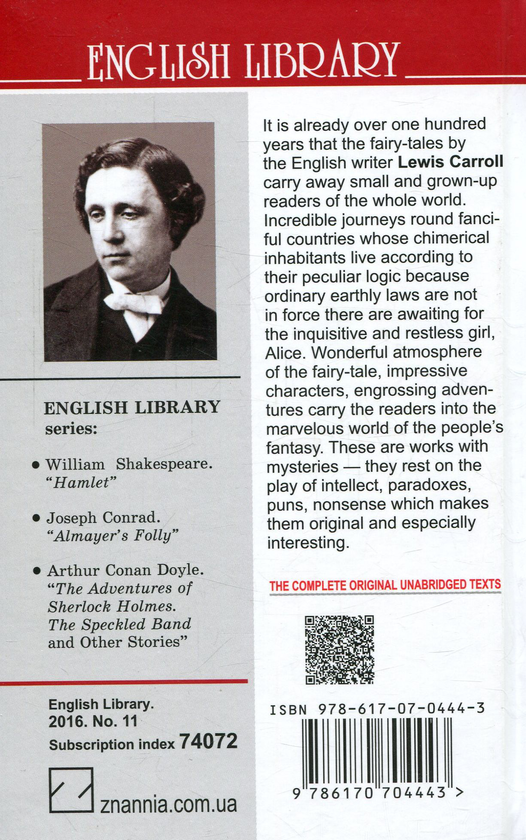 ENGLISH LIBRARY

ENGLISH LIBRARY series:

• William Shakespeare. "Hamlet"

• Joseph Conrad. "Almayer's Folly"

• Arthur Conan Doyle. "The Adventures of Sherlock Holmes. The Speckled Band and Other Stories"

English Library. 2016. No. 11
Subscription index 74072

znannia.com.ua

It is already over one hundred years that the fairy-tales by the English writer Lewis Carroll carry away small and grown-up readers of the whole world. Incredible journeys round fanciful countries whose chimerical inhabitants live according to their peculiar logic because ordinary earthly laws are not in force there are awaiting for the inquisitive and restless girl, Alice. Wonderful atmosphere of the fairy-tale, impressive characters, engrossing adventures carry the readers into the marvelous world of the people's fantasy. These are works with mysteries — they rest on the play of intellect, paradoxes, puns, nonsense which makes them original and especially interesting.

THE COMPLETE ORIGINAL UNABRIDGED TEXTS

ISBN 978-617-07-0444-3

9 786170 704443 >